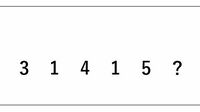 3 1 4 1 5 ?